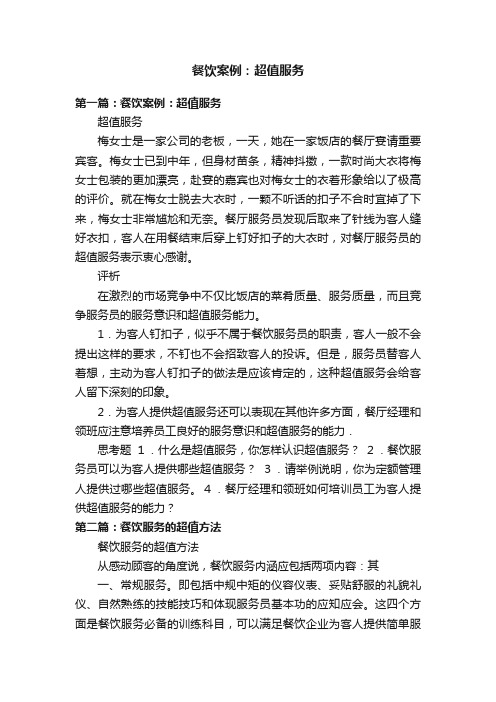 餐饮案例：超值服务

第一篇：餐饮案例：超值服务

超值服务

梅女士是一家公司的老板，一天，她在一家饭店的餐厅宴请重要宾客。梅女士已到中年，但身材苗条，精神抖擞，一款时尚大衣将梅女士包装的更加漂亮，赴宴的嘉宾也对梅女士的衣着形象给以了极高的评价。就在梅女士脱去大衣时，一颗不听话的扣子不合时宜掉了下来，梅女士非常尴尬和无奈。餐厅服务员发现后取来了针线为客人缝好衣扣，客人在用餐结束后穿上钉好扣子的大衣时，对餐厅服务员的超值服务表示衷心感谢。

评析

在激烈的市场竞争中不仅比饭店的菜肴质量、服务质量，而且竞争服务员的服务意识和超值服务能力。

1．为客人钉扣子，似乎不属于餐饮服务员的职责，客人一般不会提出这样的要求，不钉也不会招致客人的投诉。但是，服务员替客人着想，主动为客人钉扣子的做法是应该肯定的，这种超值服务会给客人留下深刻的印象。

2．为客人提供超值服务还可以表现在其他许多方面，餐厅经理和领班应注意培养员工良好的服务意识和超值服务的能力．

思考题 1．什么是超值服务，你怎样认识超值服务？ 2．餐饮服务员可以为客人提供哪些超值服务？ 3．请举例说明，你为定额管理人提供过哪些超值服务。 4．餐厅经理和领班如何培训员工为客人提供超值服务的能力？

第二篇：餐饮服务的超值方法

餐饮服务的超值方法

从感动顾客的角度说，餐饮服务内涵应包括两项内容：其

一、常规服务。即包括中规中矩的仪容仪表、妥贴舒服的礼貌礼仪、自然熟练的技能技巧和体现服务员基本功的应知应会。这四个方面是餐饮服务必备的训练科目，可以满足餐饮企业为客人提供简单服